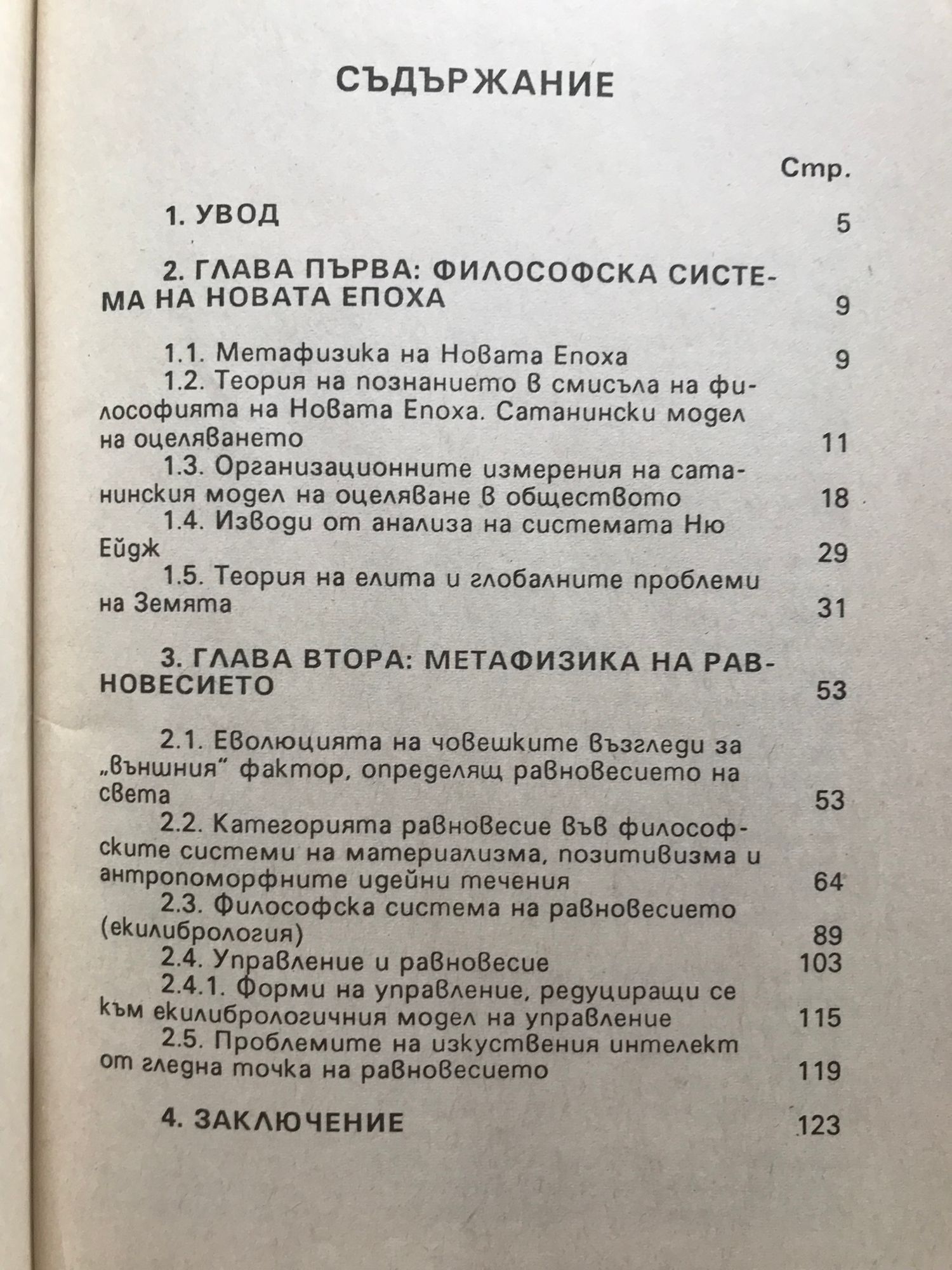 СЪДЪРЖАНИЕ

Стр.

1. УВОД 5

2. ГЛАВА ПЪРВА: ФИЛОСОФСКА СИСТЕМА НА НОВАТА ЕПОХА 9

1.1. Метафизика на Новата Епоха 9
1.2. Теория на познанието в смисъла на философията на Новата Епоха. Сатанински модел на оцеляването 11
1.3. Организационните измерения на сатанинския модел на оцеляване в обществото 18
1.4. Изводи от анализа на системата Ню Ейдж 29
1.5. Теория на елита и глобалните проблеми на Земята 31

3. ГЛАВА ВТОРА: МЕТАФИЗИКА НА РАВНОВЕСИЕТО 53

2.1. Еволюцията на човешките възгледи за „външния" фактор, определящ равновесието на света 53
2.2. Категорията равновесие във философските системи на материализма, позитивизма и антропоморфните идейни течения 64
2.3. Философска система на равновесието (екилибрология) 89
2.4. Управление и равновесие 103
2.4.1. Форми на управление, редуциращи се към екилибрологичния модел на управление 115
2.5. Проблемите на изкуствения интелект от гледна точка на равновесието 119

4. ЗАКЛЮЧЕНИЕ 123